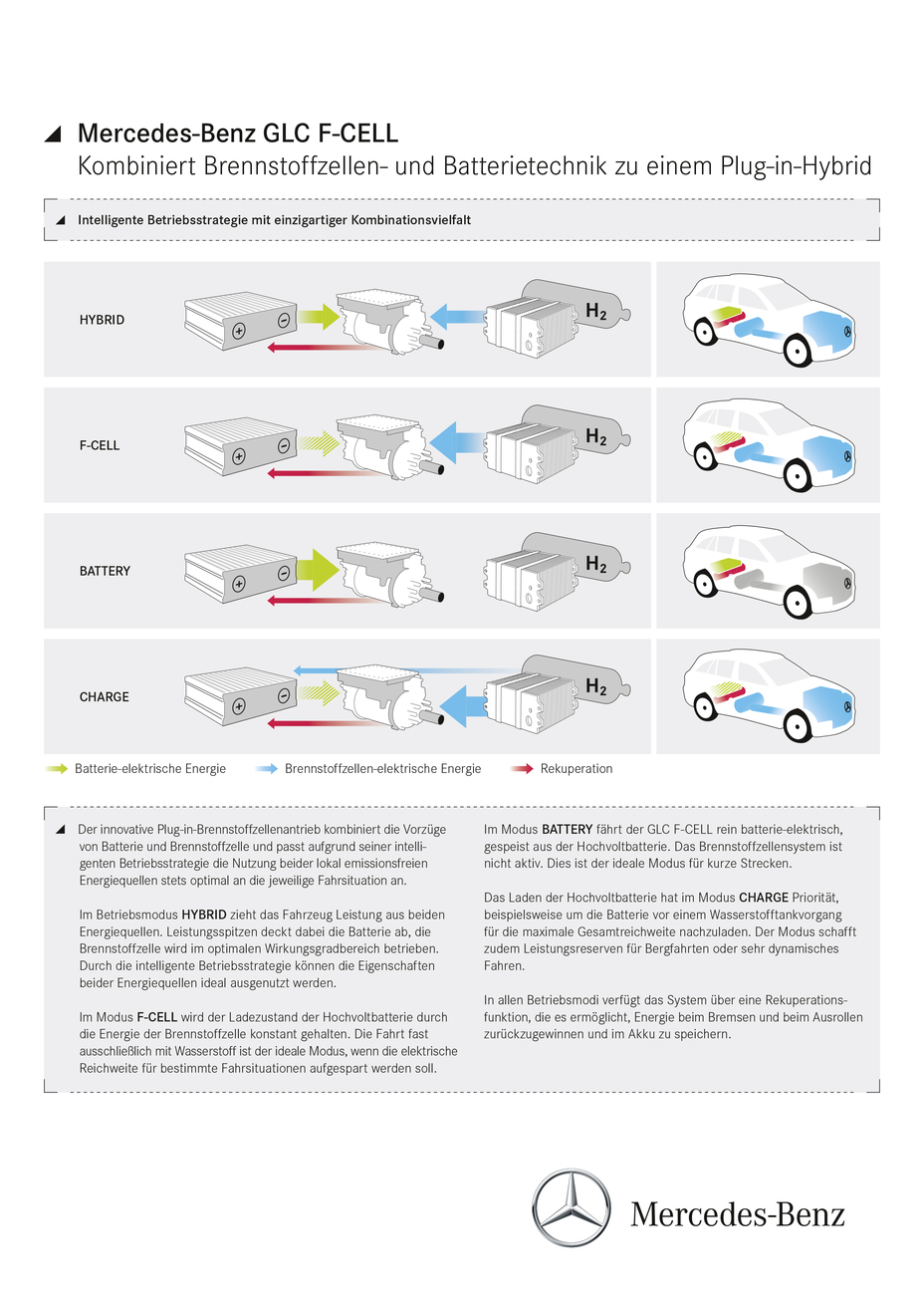 Mercedes-Benz GLC F-CELL
Kombiniert Brennstoffzellen- und Batterietechnik zu einem Plug-in-Hybrid

Intelligente Betriebsstrategie mit einzigartiger Kombinationsvielfalt

HYBRID

$H_2$

F-CELL

$H_2$

BATTERY

$H_2$

CHARGE

$H_2$

Batterie-elektrische Energie

Brennstoffzellen-elektrische Energie

Rekuperation

Der innovative Plug-in-Brennstoffzellenantrieb kombiniert die Vorzüge von Batterie und Brennstoffzelle und passt aufgrund seiner intelligenten Betriebsstrategie die Nutzung beider lokal emissionsfreien Energiequellen stets optimal an die jeweilige Fahrsituation an.

Im Betriebsmodus HYBRID zieht das Fahrzeug Leistung aus beiden Energiequellen. Leistungsspitzen deckt dabei die Batterie ab, die Brennstoffzelle wird im optimalen Wirkungsgradbereich betrieben. Durch die intelligente Betriebsstrategie können die Eigenschaften beider Energiequellen ideal ausgenutzt werden.

Im Modus F-CELL wird der Ladezustand der Hochvoltbatterie durch die Energie der Brennstoffzelle konstant gehalten. Die Fahrt fast ausschließlich mit Wasserstoff ist der ideale Modus, wenn die elektrische Reichweite für bestimmte Fahrsituationen aufgespart werden soll.

Im Modus BATTERY fährt der GLC F-CELL rein batterie-elektrisch, gespeist aus der Hochvoltbatterie. Das Brennstoffzellensystem ist nicht aktiv. Dies ist der ideale Modus für kurze Strecken.

Das Laden der Hochvoltbatterie hat im Modus CHARGE Priorität, beispielsweise um die Batterie vor einem Wasserstofftankvorgang für die maximale Gesamtreichweite nachzuladen. Der Modus schafft zudem Leistungsreserven für Bergfahrten oder sehr dynamisches Fahren.

In allen Betriebsmodi verfügt das System über eine Rekuperationsfunktion, die es ermöglicht, Energie beim Bremsen und beim Ausrollen zurückzugewinnen und im Akku zu speichern.

Mercedes-Benz